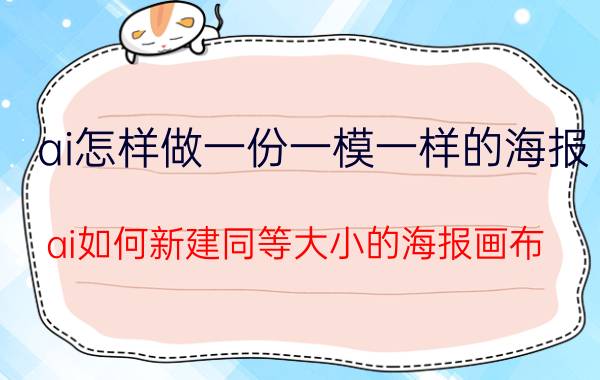 ai怎样做一份一模一样的海报

ai如何新建同等大小的海报画布